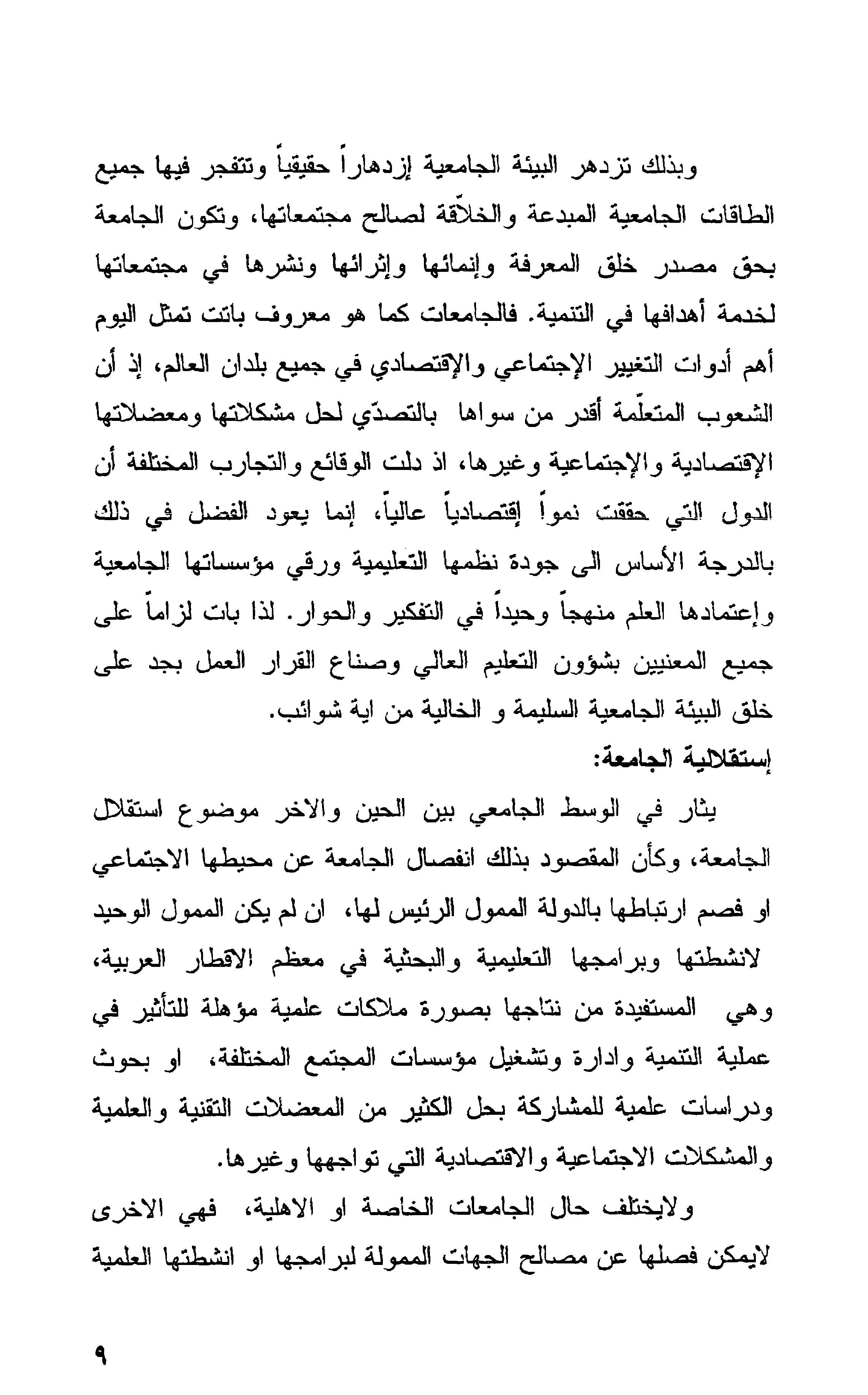 وبذلك تزدهر البيئة الجامعية إزدهاراً حقيقياً وتتفجر فيها جميع الطاقات الجامعية المبدعة والخلاّقة لصالح مجتمعاتها، وتكون الجامعة بحق مصدر خلق المعرفة وإنمائها وإثرائها ونشرها في مجتمعاتها لخدمة أهدافها في التنمية. فالجامعات كما هو معروف باتت تمثل اليوم أهم أدوات التغيير الإجتماعي والإقتصادي في جميع بلدان العالم، إذ أن الشعوب المتعلّمة أقدر من سواها بالتصدّي لحل مشكلاتها ومعضلاتها الإقتصادية والإجتماعية وغيرها، اذ دلت الوقائع والتجارب المختلفة أن الدول التي حققت نمواً إقتصادياً عالياً، إنما يعود الفضل في ذلك بالدرجة الأساس الى جودة نظمها التعليمية ورقي مؤسساتها الجامعية وإعتمادها العلم منهجاً وحيداً في التفكير والحوار. لذا بات لزاماً على جميع المعنيين بشؤون التعليم العالي وصناع القرار العمل بجد على خلق البيئة الجامعية السليمة و الخالية من اية شوائب.

إستقلالية الجامعة:

يثار في الوسط الجامعي بين الحين والاخر موضوع استقلال الجامعة، وكأن المقصود بذلك انفصال الجامعة عن محيطها الاجتماعي او فصم ارتباطها بالدولة الممول الرئيس لها، ان لم يكن الممول الوحيد لانشطتها وبرامجها التعليمية والبحثية في معظم الاقطار العربية، وهي المستفيدة من نتاجها بصورة ملاكات علمية مؤهلة للتأثير في عملية التنمية وادارة وتشغيل مؤسسات المجتمع المختلفة، او بحوث ودراسات علمية للمشاركة بحل الكثير من المعضلات التقنية والعلمية والمشكلات الاجتماعية والاقتصادية التي تواجهها وغيرها.

ولايختلف حال الجامعات الخاصة او الاهلية، فهي الاخرى لايمكن فصلها عن مصالح الجهات الممولة لبرامجها او انشطتها العلمية

٩